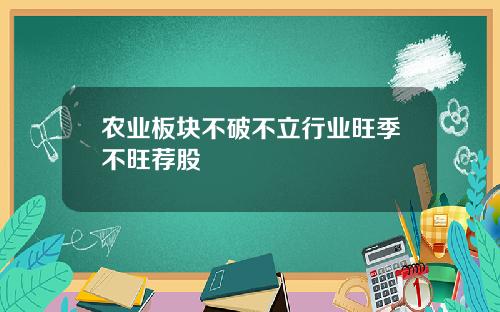 农业板块不破不立行业旺季不旺荐股